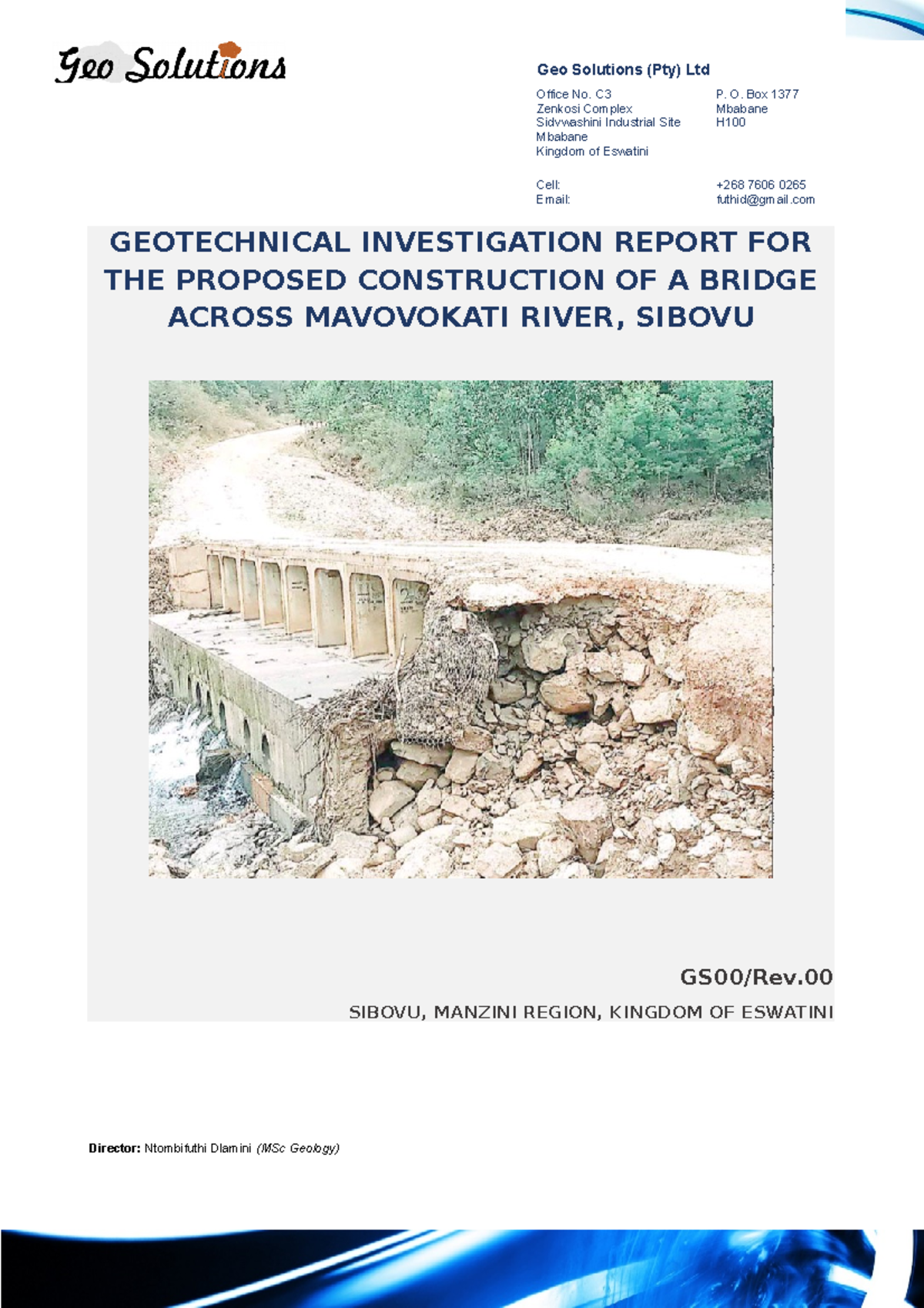 Geo Solutions

Geo Solutions (Pty) Ltd

Office No. C3
Zenkosi Complex
Sidvwashini Industrial Site
Mbabane
Kingdom of Eswatini

P. O. Box 1377
Mbabane
H100

Cell: +268 7606 0265
Email: futhid@gmail.com

GEOTECHNICAL INVESTIGATION REPORT FOR THE PROPOSED CONSTRUCTION OF A BRIDGE ACROSS MAVOVOKATI RIVER, SIBOVU

GS00/Rev.00

SIBOVU, MANZINI REGION, KINGDOM OF ESWATINI

Director: Ntombifuthi Dlamini (MSc Geology)